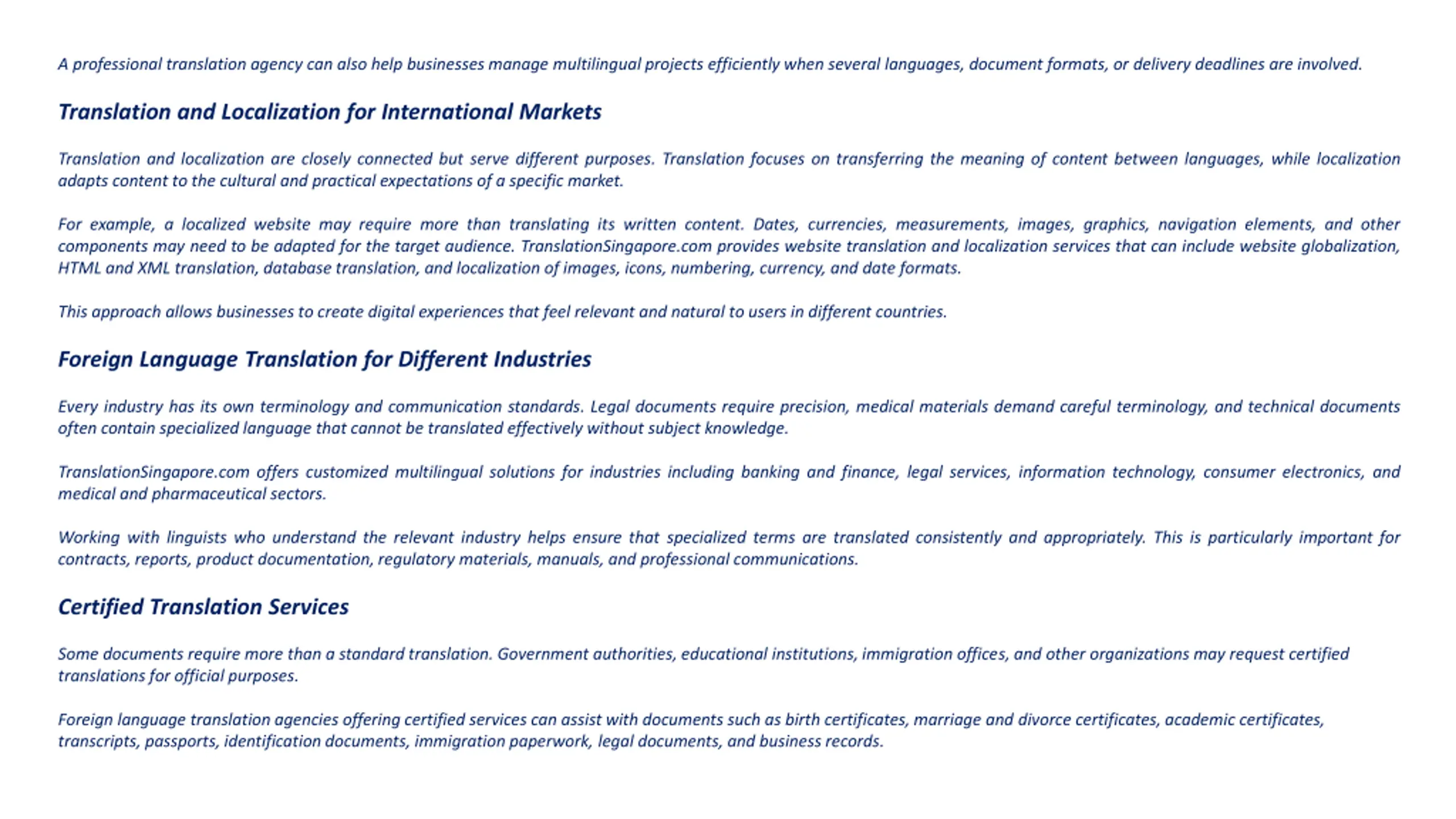 A professional translation agency can also help businesses manage multilingual projects efficiently when several languages, document formats, or delivery deadlines are involved.

Translation and Localization for International Markets

Translation and localization are closely connected but serve different purposes. Translation focuses on transferring the meaning of content between languages, while localization adapts content to the cultural and practical expectations of a specific market.

For example, a localized website may require more than translating its written content. Dates, currencies, measurements, images, graphics, navigation elements, and other components may need to be adapted for the target audience. TranslationSingapore.com provides website translation and localization services that can include website globalization, HTML and XML translation, database translation, and localization of images, icons, numbering, currency, and date formats.

This approach allows businesses to create digital experiences that feel relevant and natural to users in different countries.

Foreign Language Translation for Different Industries

Every industry has its own terminology and communication standards. Legal documents require precision, medical materials demand careful terminology, and technical documents often contain specialized language that cannot be translated effectively without subject knowledge.

TranslationSingapore.com offers customized multilingual solutions for industries including banking and finance, legal services, information technology, consumer electronics, and medical and pharmaceutical sectors.

Working with linguists who understand the relevant industry helps ensure that specialized terms are translated consistently and appropriately. This is particularly important for contracts, reports, product documentation, regulatory materials, manuals, and professional communications.

Certified Translation Services

Some documents require more than a standard translation. Government authorities, educational institutions, immigration offices, and other organizations may request certified translations for official purposes.

Foreign language translation agencies offering certified services can assist with documents such as birth certificates, marriage and divorce certificates, academic certificates, transcripts, passports, identification documents, immigration paperwork, legal documents, and business records.